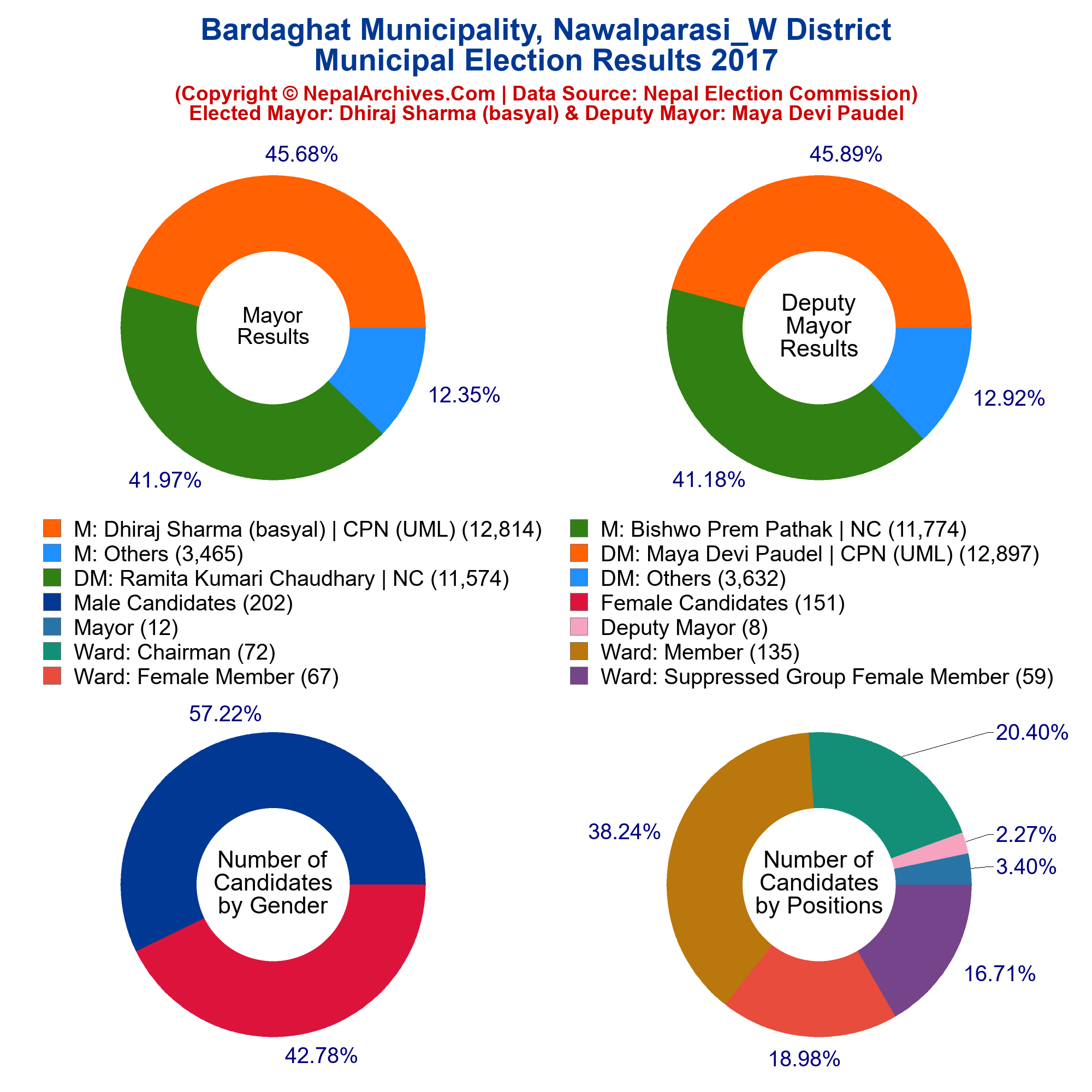 Bardaghat Municipality, Nawalparasi_W District
Municipal Election Results 2017
(Copyright © NepalArchives.Com | Data Source: Nepal Election Commission)
Elected Mayor: Dhiraj Sharma (basyal) & Deputy Mayor: Maya Devi Paudel

45.68%
Mayor Results
12.35%
41.97%

45.89%
Deputy Mayor Results
12.92%
41.18%

M: Dhiraj Sharma (basyal) | CPN (UML) (12,814)
M: Others (3,465)
DM: Ramita Kumari Chaudhary | NC (11,574)
Male Candidates (202)
Mayor (12)
Ward: Chairman (72)
Ward: Female Member (67)
M: Bishwo Prem Pathak | NC (11,774)
DM: Maya Devi Paudel | CPN (UML) (12,897)
DM: Others (3,632)
Female Candidates (151)
Deputy Mayor (8)
Ward: Member (135)
Ward: Suppressed Group Female Member (59)

57.22%
Number of Candidates by Gender
42.78%

20.40%
2.27%
3.40%
38.24%
Number of Candidates by Positions
16.71%
18.98%